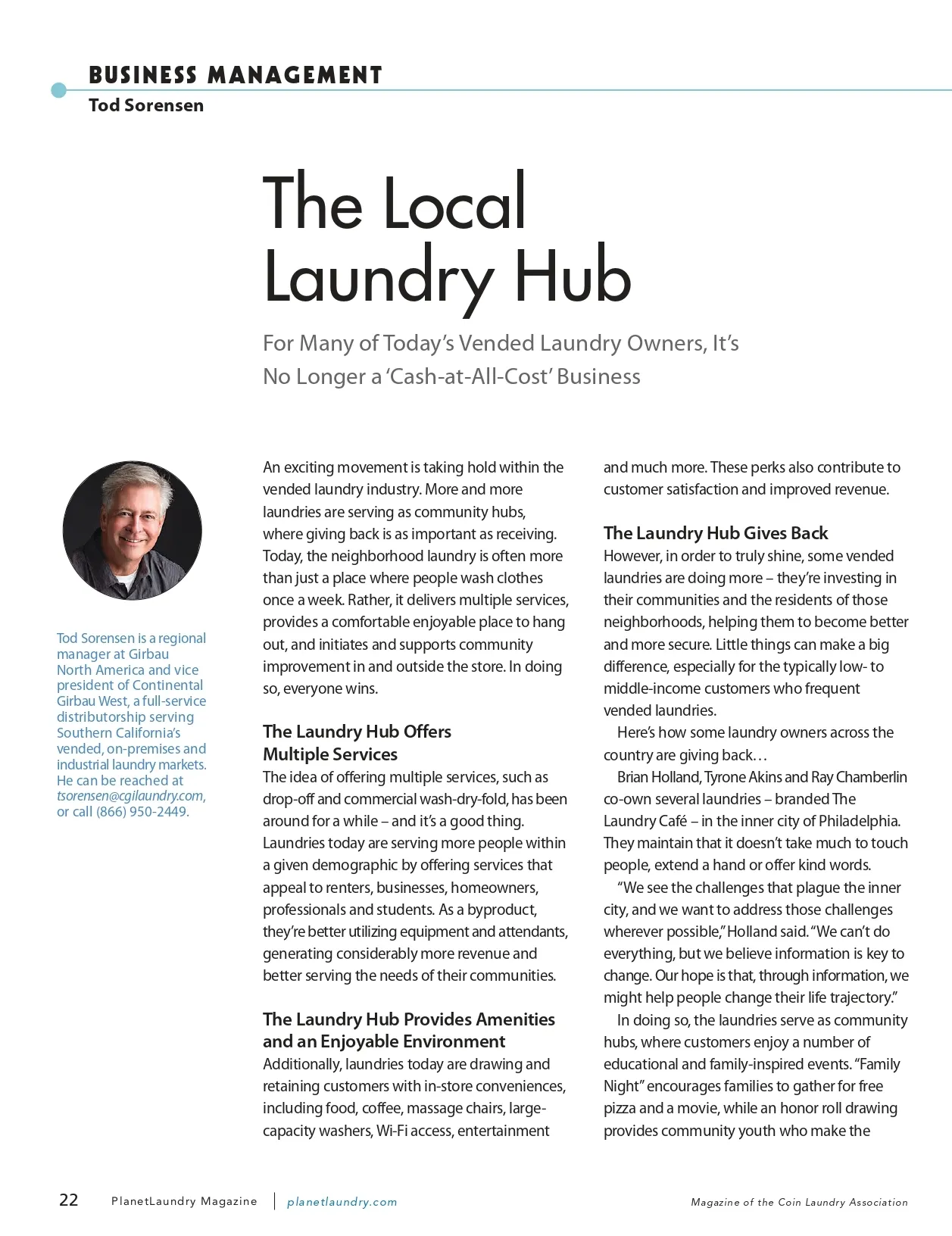 BUSINESS MANAGEMENT
Tod Sorensen

The Local Laundry Hub

For Many of Today's Vended Laundry Owners, It's No Longer a 'Cash-at-All-Cost' Business

Tod Sorensen is a regional manager at Girbau North America and vice president of Continental Girbau West, a full-service distributorship serving Southern California's vended, on-premises and industrial laundry markets. He can be reached at tsorensen@cgilaundry.com, or call (866) 950-2449.

An exciting movement is taking hold within the vended laundry industry. More and more laundries are serving as community hubs, where giving back is as important as receiving. Today, the neighborhood laundry is often more than just a place where people wash clothes once a week. Rather, it delivers multiple services, provides a comfortable enjoyable place to hang out, and initiates and supports community improvement in and outside the store. In doing so, everyone wins.

The Laundry Hub Offers Multiple Services
The idea of offering multiple services, such as drop-off and commercial wash-dry-fold, has been around for a while – and it's a good thing. Laundries today are serving more people within a given demographic by offering services that appeal to renters, businesses, homeowners, professionals and students. As a byproduct, they're better utilizing equipment and attendants, generating considerably more revenue and better serving the needs of their communities.

The Laundry Hub Provides Amenities and an Enjoyable Environment
Additionally, laundries today are drawing and retaining customers with in-store conveniences, including food, coffee, massage chairs, large-capacity washers, Wi-Fi access, entertainment and much more. These perks also contribute to customer satisfaction and improved revenue.

The Laundry Hub Gives Back
However, in order to truly shine, some vended laundries are doing more – they're investing in their communities and the residents of those neighborhoods, helping them to become better and more secure. Little things can make a big difference, especially for the typically low- to middle-income customers who frequent vended laundries.

Here's how some laundry owners across the country are giving back…

Brian Holland, Tyrone Akins and Ray Chamberlin co-own several laundries – branded The Laundry Café – in the inner city of Philadelphia. They maintain that it doesn't take much to touch people, extend a hand or offer kind words.

"We see the challenges that plague the inner city, and we want to address those challenges wherever possible," Holland said. "We can't do everything, but we believe information is key to change. Our hope is that, through information, we might help people change their life trajectory."

In doing so, the laundries serve as community hubs, where customers enjoy a number of educational and family-inspired events. "Family Night" encourages families to gather for free pizza and a movie, while an honor roll drawing provides community youth who make the

22 PlanetLaundry Magazine | planetlaundry.com Magazine of the Coin Laundry Association